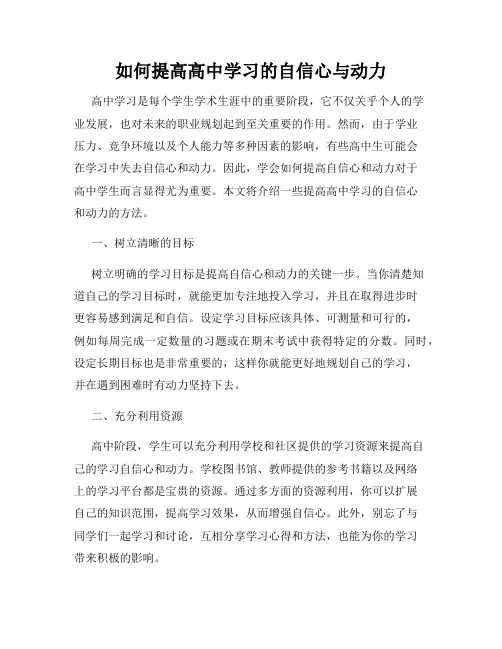 如何提高高中学习的自信心与动力

高中学习是每个学生学术生涯中的重要阶段，它不仅关乎个人的学业发展，也对未来的职业规划起到至关重要的作用。然而，由于学业压力、竞争环境以及个人能力等多种因素的影响，有些高中生可能会在学习中失去自信心和动力。因此，学会如何提高自信心和动力对于高中学生而言显得尤为重要。本文将介绍一些提高高中学习的自信心和动力的方法。

一、树立清晰的目标

树立明确的学习目标是提高自信心和动力的关键一步。当你清楚知道自己的学习目标时，就能更加专注地投入学习，并且在取得进步时更容易感到满足和自信。设定学习目标应该具体、可测量和可行的，例如每周完成一定数量的习题或在期末考试中获得特定的分数。同时，设定长期目标也是非常重要的，这样你就能更好地规划自己的学习，并在遇到困难时有动力坚持下去。

二、充分利用资源

高中阶段，学生可以充分利用学校和社区提供的学习资源来提高自己的学习自信心和动力。学校图书馆、教师提供的参考书籍以及网络上的学习平台都是宝贵的资源。通过多方面的资源利用，你可以扩展自己的知识范围，提高学习效果，从而增强自信心。此外，别忘了与同学们一起学习和讨论，互相分享学习心得和方法，也能为你的学习带来积极的影响。